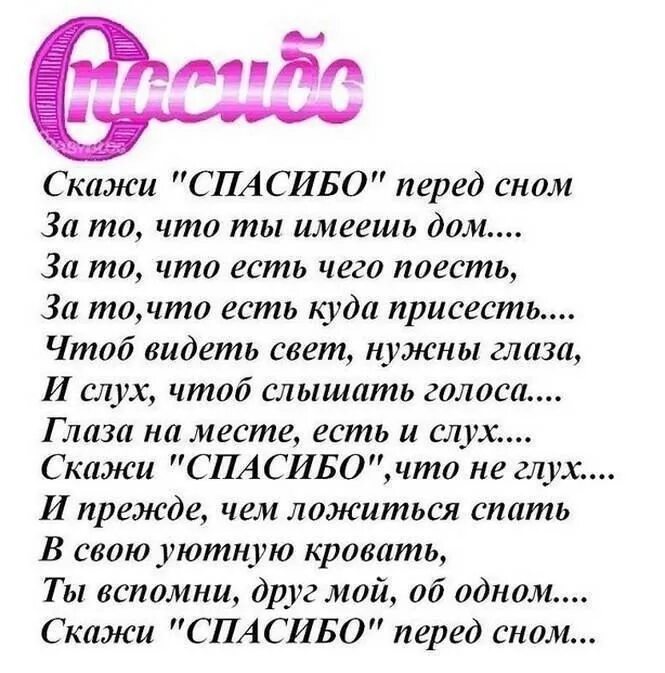 Спасибо

Скажи "СПАСИБО" перед сном
За то, что ты имеешь дом....
За то, что есть чего поесть,
За то,что есть куда присесть....
Чтоб видеть свет, нужны глаза,
И слух, чтоб слышать голоса....
Глаза на месте, есть и слух....
Скажи "СПАСИБО",что не глух....
И прежде, чем ложиться спать
В свою уютную кровать,
Ты вспомни, друг мой, об одном....
Скажи "СПАСИБО" перед сном...